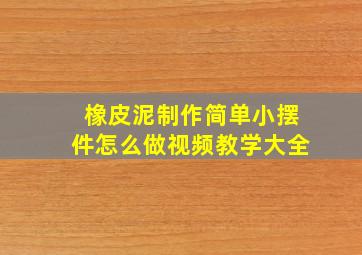 橡皮泥制作简单小摆件怎么做视频教学大全